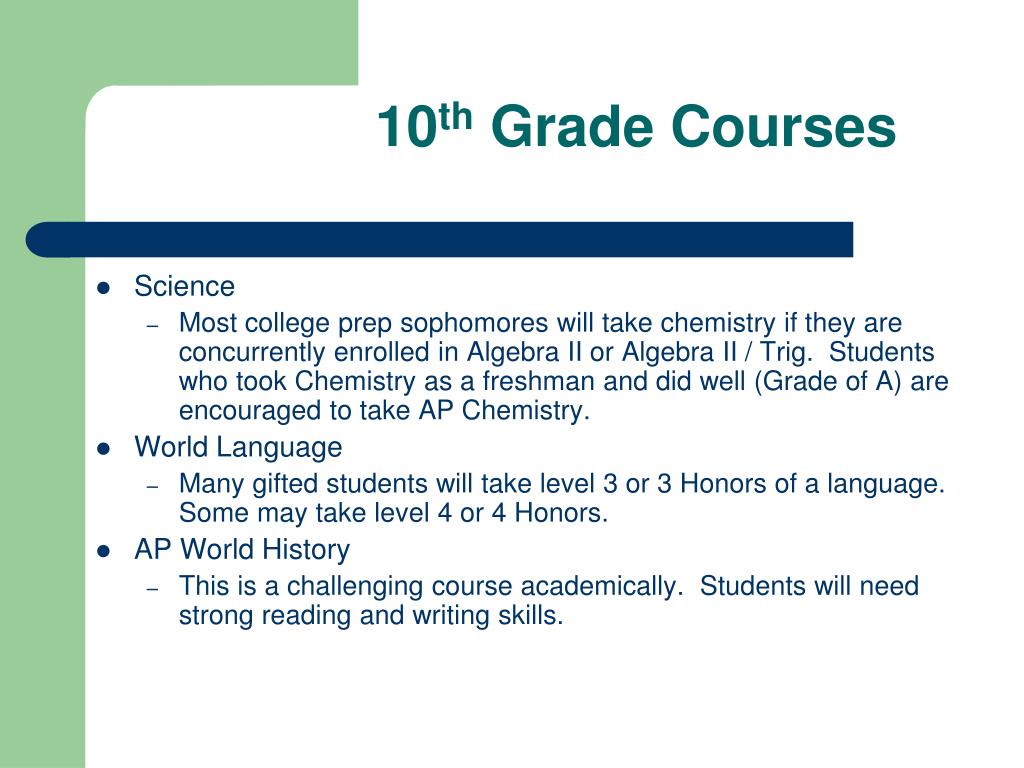 10th Grade Courses

• Science
- Most college prep sophomores will take chemistry if they are concurrently enrolled in Algebra II or Algebra II / Trig.  Students who took Chemistry as a freshman and did well (Grade of A) are encouraged to take AP Chemistry.
• World Language
- Many gifted students will take level 3 or 3 Honors of a language.  Some may take level 4 or 4 Honors.
• AP World History
- This is a challenging course academically.  Students will need strong reading and writing skills.